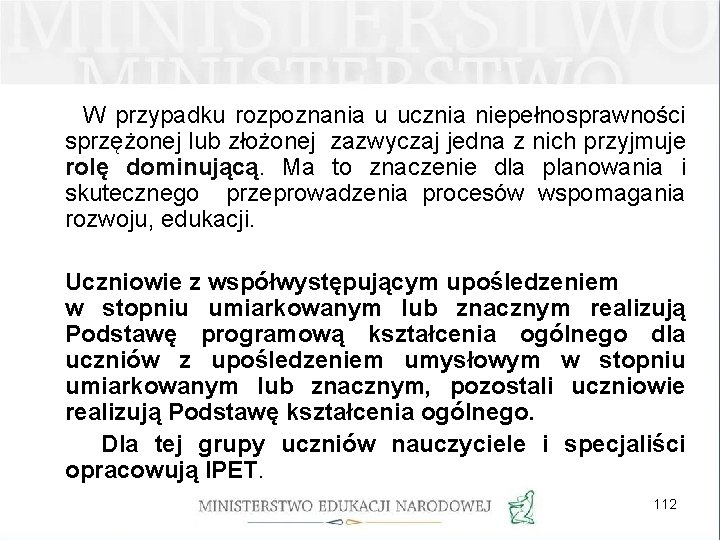 MINISTERSTWO
MINISTERSTWO

W przypadku rozpoznania u ucznia niepełnosprawności sprzężonej lub złożonej zazwyczaj jedna z nich przyjmuje rolę dominującą. Ma to znaczenie dla planowania i skutecznego przeprowadzenia procesów wspomagania rozwoju, edukacji.

Uczniowie z współwystępującym upośledzeniem w stopniu umiarkowanym lub znacznym realizują Podstawę programową kształcenia ogólnego dla uczniów z upośledzeniem umysłowym w stopniu umiarkowanym lub znacznym, pozostali uczniowie realizują Podstawę kształcenia ogólnego.

Dla tej grupy uczniów nauczyciele i specjaliści opracowują IPET.

MINISTERSTWO EDUKACJI NARODOWEJ

112